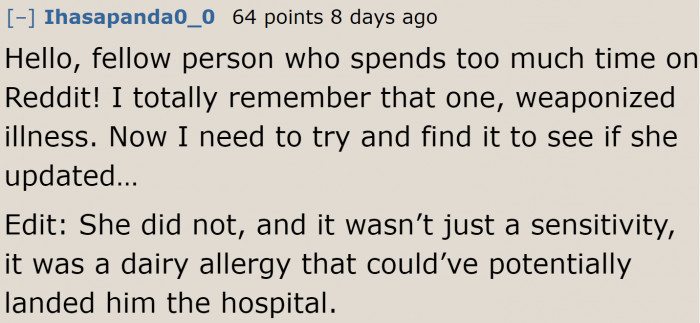 [–] Ihasapanda0_0 64 points 8 days ago

Hello, fellow person who spends too much time on Reddit! I totally remember that one, weaponized illness. Now I need to try and find it to see if she updated…

Edit: She did not, and it wasn’t just a sensitivity, it was a dairy allergy that could’ve potentially landed him the hospital.